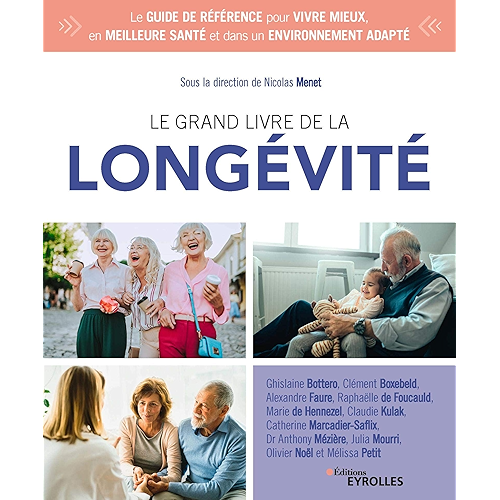 Le GUIDE DE RÉFÉRENCE pour VIVRE MIEUX, en MEILLEURE SANTÉ et dans un ENVIRONNEMENT ADAPTÉ

Sous la direction de Nicolas Menet

LE GRAND LIVRE DE LA
LONGÉVITÉ

Ghislaine Bottero, Clément Boxebeld, Alexandre Faure, Raphaëlle de Foucauld, Marie de Hennezel, Claudie Kulak, Catherine Marcadier-Saflix, Dr Anthony Mézière, Julia Mourri, Olivier Noël et Mélissa Petit

Éditions
EYROLLES